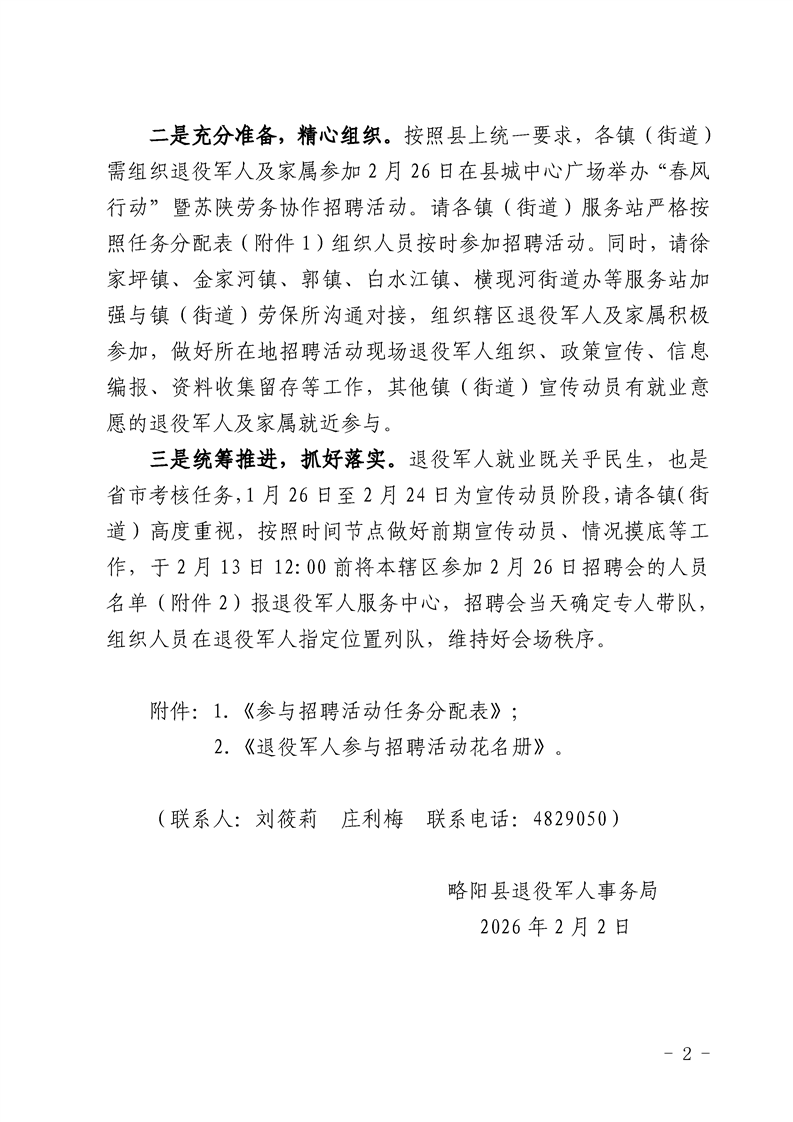 二是充分准备，精心组织。按照县上统一要求，各镇（街道）需组织退役军人及家属参加 2 月 26 日在县城中心广场举办“春风行动”暨苏陕劳务协作招聘活动。请各镇（街道）服务站严格按照任务分配表（附件 1）组织人员按时参加招聘活动。同时，请徐家坪镇、金家河镇、郭镇、白水江镇、横现河街道办等服务站加强与镇（街道）劳保所沟通对接，组织辖区退役军人及家属积极参加，做好所在地招聘活动现场退役军人组织、政策宣传、信息编报、资料收集留存等工作，其他镇（街道）宣传动员有就业意愿的退役军人及家属就近参与。

三是统筹推进，抓好落实。退役军人就业既关乎民生，也是省市考核任务，1 月 26 日至 2 月 24 日为宣传动员阶段，请各镇(街道）高度重视，按照时间节点做好前期宣传动员、情况摸底等工作，于 2 月 13 日 12:00 前将本辖区参加 2 月 26 日招聘会的人员名单（附件 2）报退役军人服务中心，招聘会当天确定专人带队，组织人员在退役军人指定位置列队，维持好会场秩序。

附件：1.《参与招聘活动任务分配表》；
2.《退役军人参与招聘活动花名册》。

（联系人：刘筱莉　庄利梅　联系电话：4829050）

略阳县退役军人事务局
2026 年 2 月 2 日

- 2 -